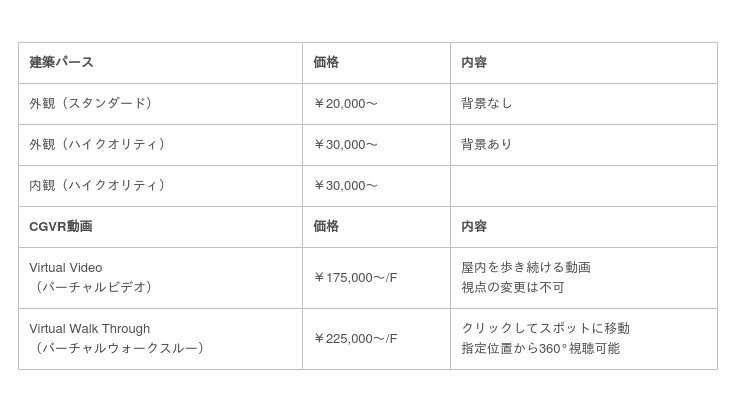 | 建築パース | 価格 | 内容 |
|---|---|---|
| 外観（スタンダード） | ￥20,000～ | 背景なし |
| 外観（ハイクオリティ） | ￥30,000～ | 背景あり |
| 内観（ハイクオリティ） | ￥30,000～ | |
| CGVR動画 | 価格 | 内容 |
| Virtual Video（バーチャルビデオ） | ￥175,000～/F | 屋内を歩き続ける動画 視点の変更は不可 |
| Virtual Walk Through（バーチャルウォークスルー） | ￥225,000～/F | クリックしてスポットに移動 指定位置から360°視聴可能 |